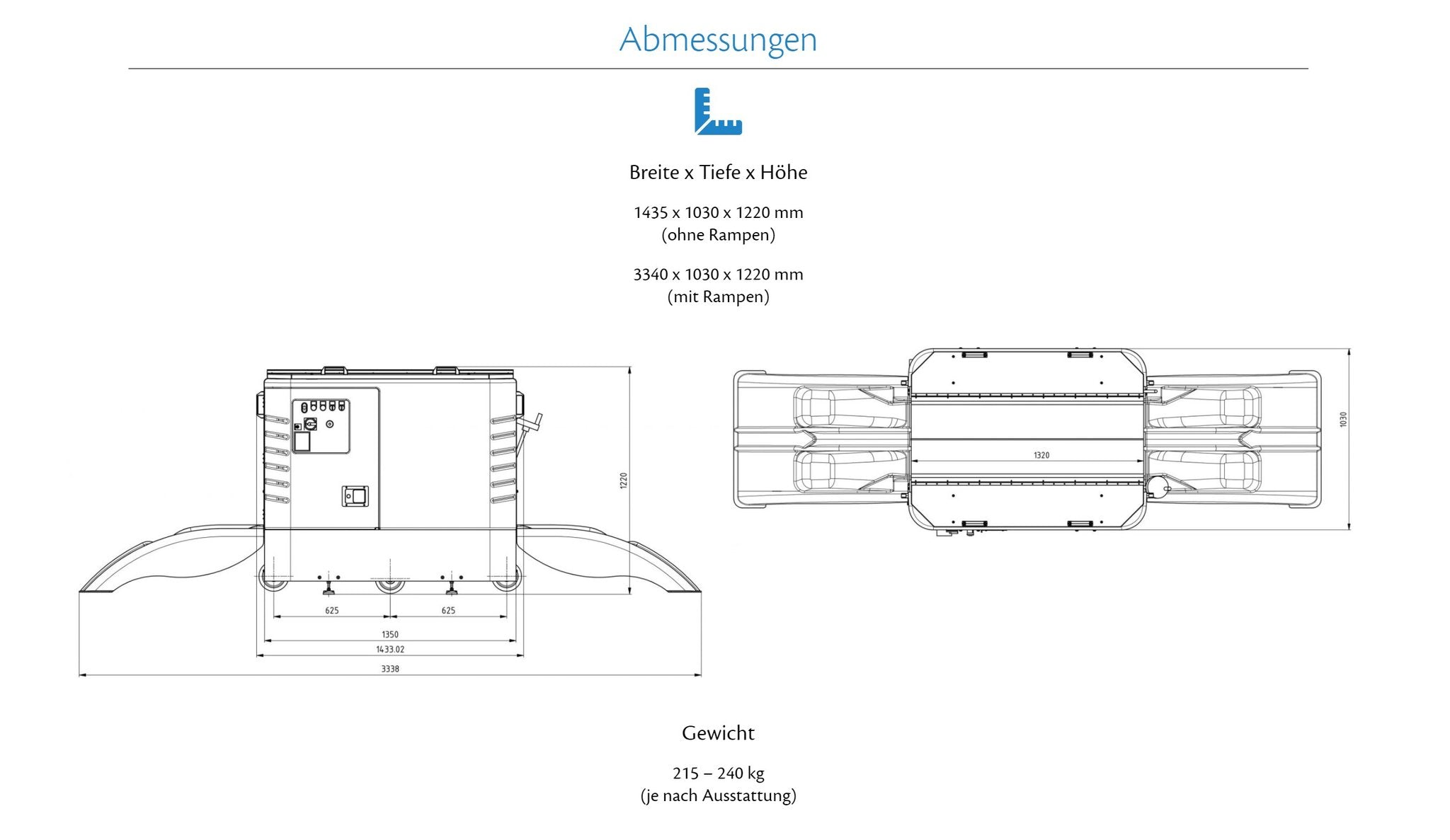 Abmessungen

Breite x Tiefe x Höhe

1435 x 1030 x 1220 mm
(ohne Rampen)

3340 x 1030 x 1220 mm
(mit Rampen)

1220

625

625

1350

1433.02

3338

1320

1030

Gewicht

215 – 240 kg
(je nach Ausstattung)